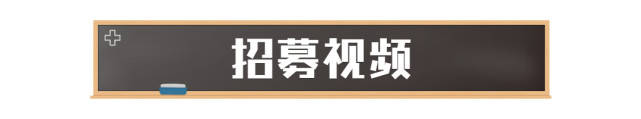 招募视频